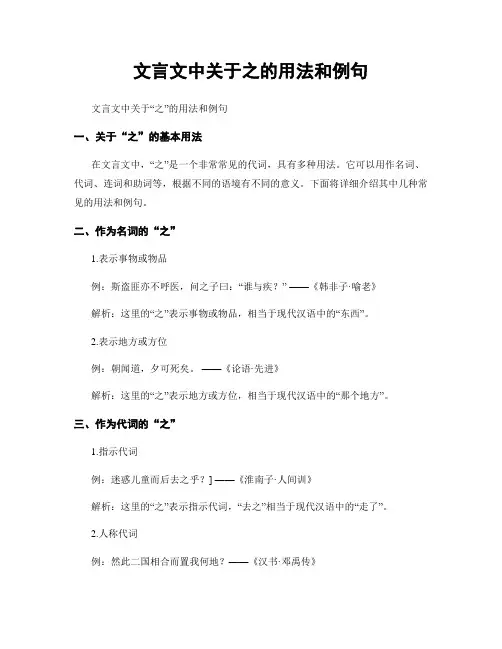 文言文中关于之的用法和例句

文言文中关于“之”的用法和例句

一、关于“之”的基本用法

在文言文中，“之”是一个非常常见的代词，具有多种用法。它可以用作名词、代词、连词和助词等，根据不同的语境有不同的意义。下面将详细介绍其中几种常见的用法和例句。

二、作为名词的“之”

1.表示事物或物品

例：斯盗匪亦不呼医，问之子曰：“谁与疾？” ——《韩非子·喻老》

解析：这里的“之”表示事物或物品，相当于现代汉语中的“东西”。

2.表示地方或方位

例：朝闻道，夕可死矣。——《论语·先进》

解析：这里的“之”表示地方或方位，相当于现代汉语中的“那个地方”。

三、作为代词的“之”

1.指示代词

例：迷惑儿童而后去之乎？] ——《淮南子·人间训》

解析：这里的“之”表示指示代词，“去之”相当于现代汉语中的“走了”。

2.人称代词

例：然此二国相合而置我何地？——《汉书·邓禹传》